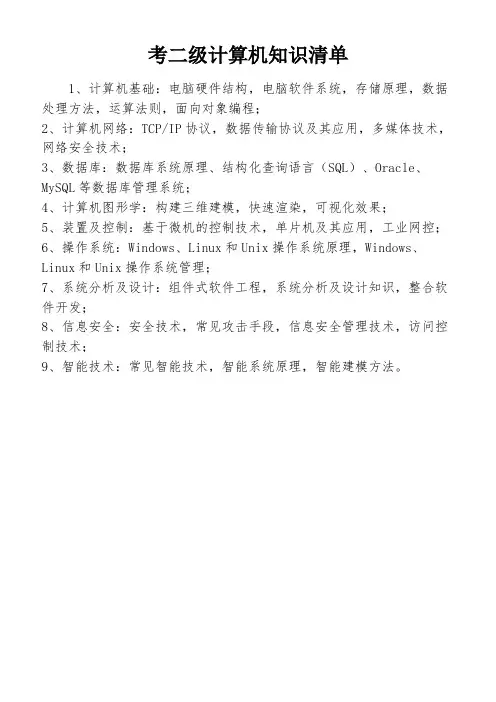 考二级计算机知识清单

1、计算机基础：电脑硬件结构，电脑软件系统，存储原理，数据处理方法，运算法则，面向对象编程；

2、计算机网络：TCP/IP 协议，数据传输协议及其应用，多媒体技术，网络安全技术；

3、数据库：数据库系统原理、结构化查询语言（SQL）、Oracle、MySQL 等数据库管理系统；

4、计算机图形学：构建三维建模，快速渲染，可视化效果；

5、装置及控制：基于微机的控制技术，单片机及其应用，工业网控；

6、操作系统：Windows、Linux 和 Unix 操作系统原理，Windows、Linux 和 Unix 操作系统管理；

7、系统分析及设计：组件式软件工程，系统分析及设计知识，整合软件开发；

8、信息安全：安全技术，常见攻击手段，信息安全管理技术，访问控制技术；

9、智能技术：常见智能技术，智能系统原理，智能建模方法。